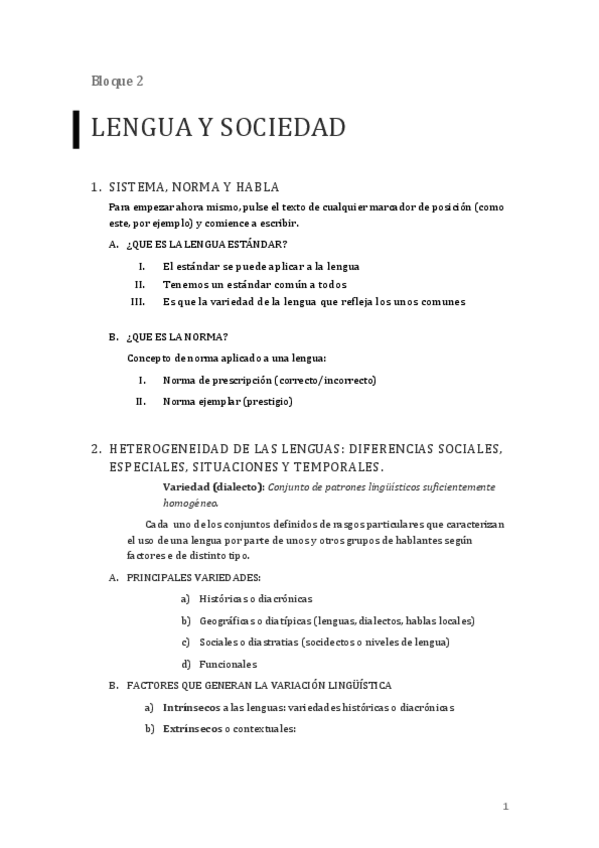 Bloque 2

LENGUA Y SOCIEDAD

1. SISTEMA, NORMA Y HABLA

Para empezar ahora mismo, pulse el texto de cualquier marcador de posición (como este, por ejemplo) y comience a escribir.

A. ¿QUE ES LA LENGUA ESTÁNDAR?

I. El estándar se puede aplicar a la lengua
II. Tenemos un estándar común a todos
III. Es que la variedad de la lengua que refleja los unos comunes

B. ¿QUE ES LA NORMA?

Concepto de norma aplicado a una lengua:

I. Norma de prescripción (correcto/incorrecto)
II. Norma ejemplar (prestigio)

2. HETEROGENEIDAD DE LAS LENGUAS: DIFERENCIAS SOCIALES, ESPECIALES, SITUACIONES Y TEMPORALES.

Variedad (dialecto): Conjunto de patrones lingüísticos suficientemente homogéneo.

Cada uno de los conjuntos definidos de rasgos particulares que caracterizan el uso de una lengua por parte de unos y otros grupos de hablantes según factores e de distinto tipo.

A. PRINCIPALES VARIEDADES:

a) Históricas o diacrónicas
b) Geográficas o diatípicas (lenguas, dialectos, hablas locales)
c) Sociales o diastratias (socidectos o niveles de lengua)
d) Funcionales

B. FACTORES QUE GENERAN LA VARIACIÓN LINGÜÍSTICA

a) Intrínsecos a las lenguas: variedades históricas o diacrónicas
b) Extrínsecos o contextuales:

1